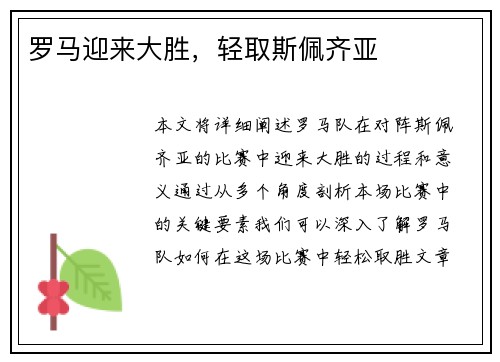 罗马迎来大胜，轻取斯佩齐亚

本文将详细阐述罗马队在对阵斯佩齐亚的比赛中迎来大胜的过程和意义通过从多个角度剖析本场比赛中的关键要素我们可以深入了解罗马队如何在这场比赛中轻松取胜文章